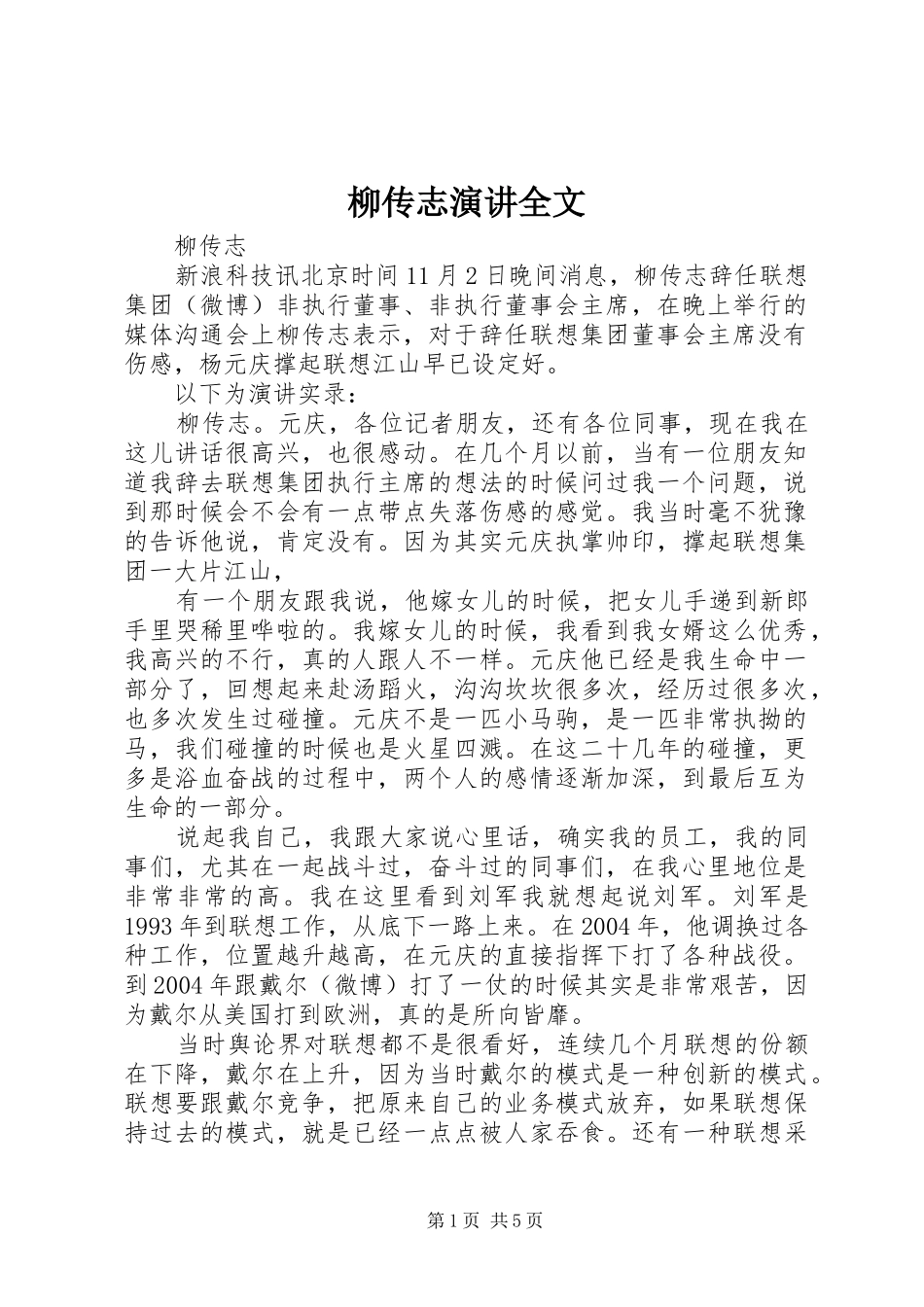 柳传志演讲全文

柳传志

新浪科技讯北京时间11月2日晚间消息，柳传志辞任联想集团（微博）非执行董事、非执行董事会主席，在晚上举行的媒体沟通会上柳传志表示，对于辞任联想集团董事会主席没有伤感，杨元庆撑起联想江山早已设定好。

以下为演讲实录：

柳传志。元庆，各位记者朋友，还有各位同事，现在我在这儿讲话很高兴，也很感动。在几个月以前，当有一位朋友知道我辞去联想集团执行主席的想法的时候问过我一个问题，说到那时候会不会有一点带点失落伤感的感觉。我当时毫不犹豫的告诉他说，肯定没有。因为其实元庆执掌帅印，撑起联想集团一大片江山，

有一个朋友跟我说，他嫁女儿的时候，把女儿手递到新郎手里哭稀里哗啦的。我嫁女儿的时候，我看到我女婿这么优秀，我高兴的不行，真的人跟人不一样。元庆他已经是我生命中一部分了，回想起来赴汤蹈火，沟沟坎坎很多次，经历过很多次，也多次发生过碰撞。元庆不是一匹小马驹，是一匹非常执拗的马，我们碰撞的时候也是火星四溅。在这二十几年的碰撞，更多是浴血奋战的过程中，两个人的感情逐渐加深，到最后互为生命的一部分。

说起我自己，我跟大家说心里话，确实我的员工，我的同事们，尤其在一起战斗过，奋斗过的同事们，在我心里地位是非常非常的高。我在这里看到刘军我就想起说刘军。刘军是1993年到联想工作，从底下一路上来。在2004年，他调换过各种工作，位置越升越高，在元庆的直接指挥下打了各种战役。到2004年跟戴尔（微博）打了一仗的时候其实是非常艰苦，因为戴尔从美国打到欧洲，真的是所向皆靡。

当时舆论界对联想都不是很看好，连续几个月联想的份额在下降，戴尔在上升，因为当时戴尔的模式是一种创新的模式。联想要跟戴尔竞争，把原来自己的业务模式放弃，如果联想保持过去的模式，就是已经一点点被人家吞食。还有一种联想采

第1页 共5页